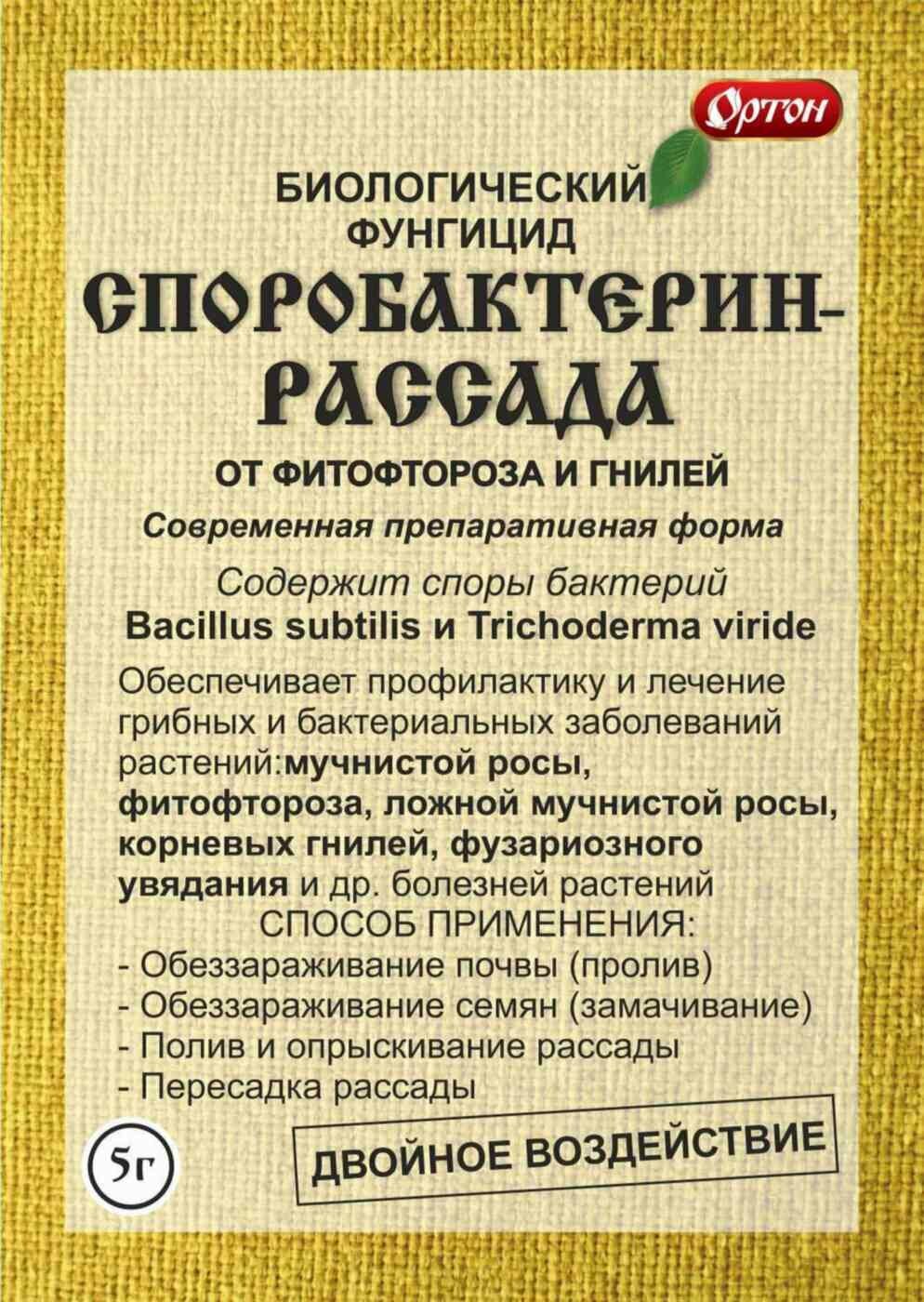 Ортон

БИОЛОГИЧЕСКИЙ ФУНГИЦИД

СПОРОБАКТЕРИН-РАССАДА

ОТ ФИТОФТОРОЗА И ГНИЛЕЙ

Современная препаративная форма

Содержит споры бактерий
Bacillus subtilis и Trichoderma viride

Обеспечивает профилактику и лечение грибных и бактериальных заболеваний растений:мучнистой росы, фитофтороза, ложной мучнистой росы, корневых гнилей, фузариозного увядания и др. болезней растений

СПОСОБ ПРИМЕНЕНИЯ:
- Обеззараживание почвы (пролив)
- Обеззараживание семян (замачивание)
- Полив и опрыскивание рассады
- Пересадка рассады

5г

ДВОЙНОЕ ВОЗДЕЙСТВИЕ